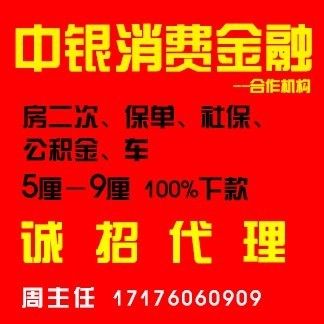 中银消费金融

—合作机构

房二次、保单、社保、公积金、车

5厘—9厘 100%下款

诚 招 代 理

周主任 17176060909